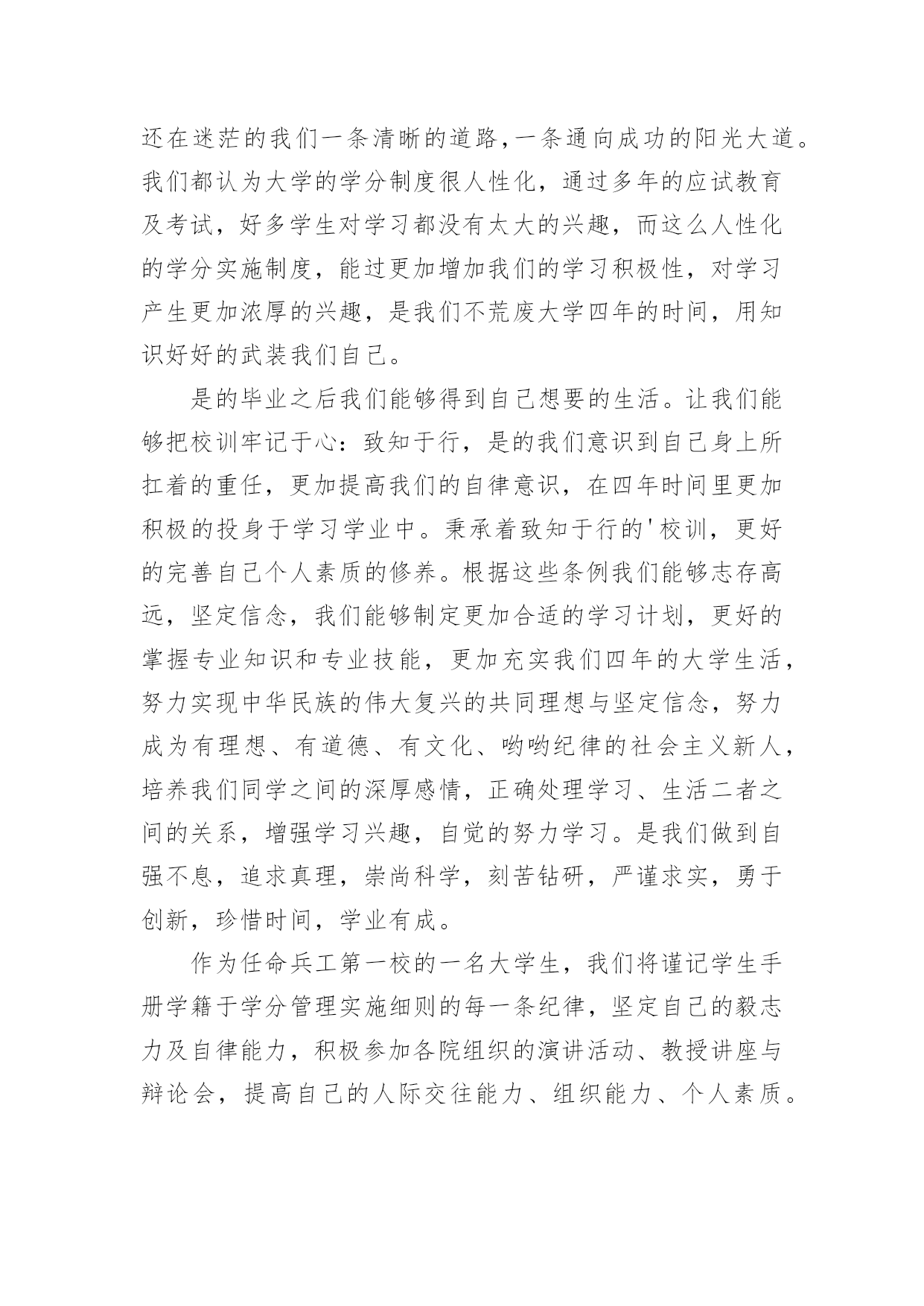 还在迷茫的我们一条清晰的道路,一条通向成功的阳光大道。我们都认为大学的学分制度很人性化，通过多年的应试教育及考试，好多学生对学习都没有太大的兴趣，而这么人性化的学分实施制度，能过更加增加我们的学习积极性，对学习产生更加浓厚的兴趣，是我们不荒废大学四年的时间，用知识好好的武装我们自己。

是的毕业之后我们能够得到自己想要的生活。让我们能够把校训牢记于心：致知于行，是的我们意识到自己身上所扛着的重任，更加提高我们的自律意识，在四年时间里更加积极的投身于学习学业中。秉承着致知于行的'校训，更好的完善自己个人素质的修养。根据这些条例我们能够志存高远，坚定信念，我们能够制定更加合适的学习计划，更好的掌握专业知识和专业技能，更加充实我们四年的大学生活，努力实现中华民族的伟大复兴的共同理想与坚定信念，努力成为有理想、有道德、有文化、哟哟纪律的社会主义新人，培养我们同学之间的深厚感情，正确处理学习、生活二者之间的关系，增强学习兴趣，自觉的努力学习。是我们做到自强不息，追求真理，崇尚科学，刻苦钻研，严谨求实，勇于创新，珍惜时间，学业有成。

作为任命兵工第一校的一名大学生，我们将谨记学生手册学籍于学分管理实施细则的每一条纪律，坚定自己的毅志力及自律能力，积极参加各院组织的演讲活动、教授讲座与辩论会，提高自己的人际交往能力、组织能力、个人素质。